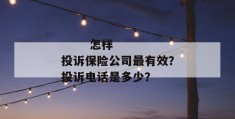 怎样
投诉保险公司最有效?
投诉电话是多少?